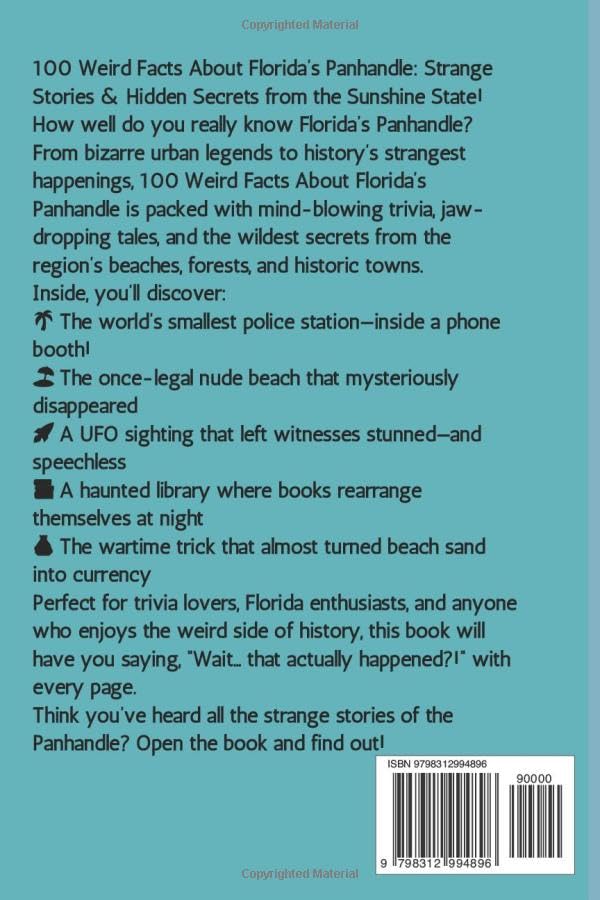 Copyrighted Material

100 Weird Facts About Florida's Panhandle: Strange Stories & Hidden Secrets from the Sunshine State!

How well do you really know Florida's Panhandle? From bizarre urban legends to history's strangest happenings, 100 Weird Facts About Florida's Panhandle is packed with mind-blowing trivia, jaw-dropping tales, and the wildest secrets from the region's beaches, forests, and historic towns.

Inside, you'll discover:

🌴 The world's smallest police station—inside a phone booth!

🏝 The once-legal nude beach that mysteriously disappeared

🚀 A UFO sighting that left witnesses stunned—and speechless

📚 A haunted library where books rearrange themselves at night

💰 The wartime trick that almost turned beach sand into currency

Perfect for trivia lovers, Florida enthusiasts, and anyone who enjoys the weird side of history, this book will have you saying, "Wait… that actually happened?!" with every page.

Think you've heard all the strange stories of the Panhandle? Open the book and find out!

ISBN 9798312994896

90000

9 798312 994896

Copyrighted Material